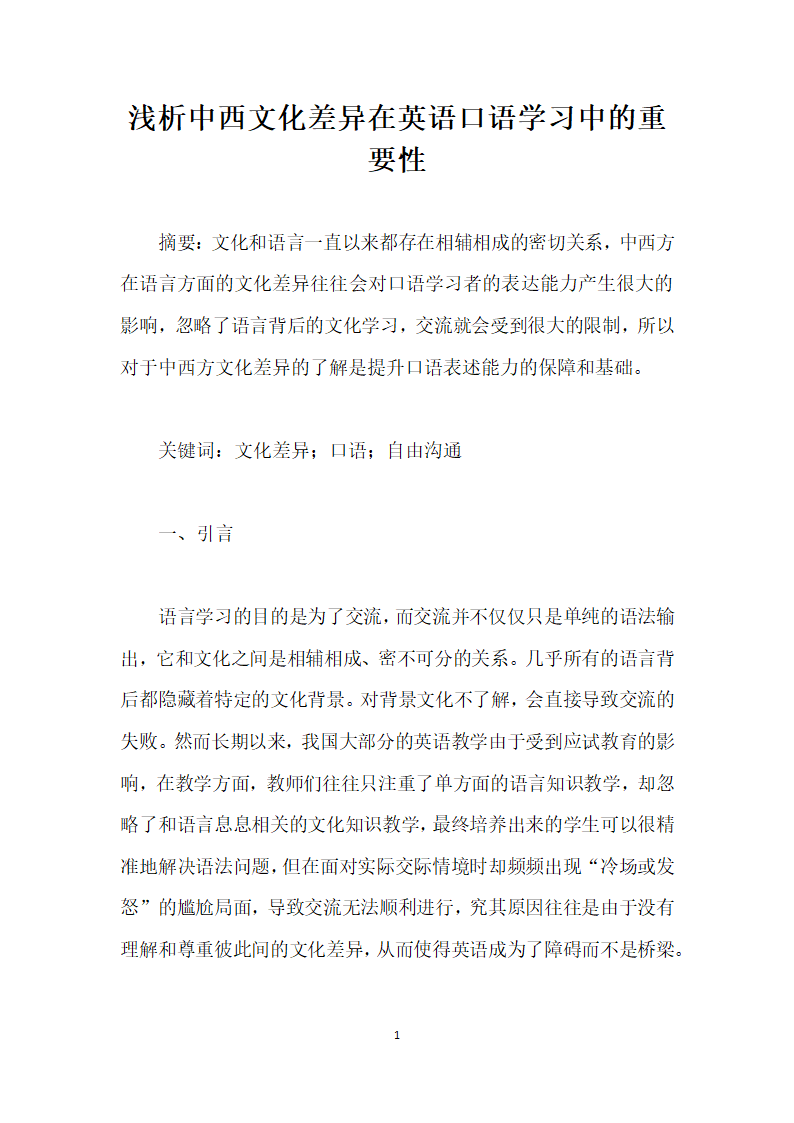 浅析中西文化差异在英语口语学习中的重要性

摘要：文化和语言一直以来都存在相辅相成的密切关系，中西方在语言方面的文化差异往往会对口语学习者的表达能力产生很大的影响，忽略了语言背后的文化学习，交流就会受到很大的限制，所以对于中西方文化差异的了解是提升口语表述能力的保障和基础。

关键词：文化差异；口语；自由沟通

一、引言

语言学习的目的是为了交流，而交流并不仅仅只是单纯的语法输出，它和文化之间是相辅相成、密不可分的关系。几乎所有的语言背后都隐藏着特定的文化背景。对背景文化不了解，会直接导致交流的失败。然而长期以来，我国大部分的英语教学由于受到应试教育的影响，在教学方面，教师们往往只注重了单方面的语言知识教学，却忽略了和语言息息相关的文化知识教学，最终培养出来的学生可以很精准地解决语法问题，但在面对实际交际情境时却频频出现“冷场或发怒”的尴尬局面，导致交流无法顺利进行，究其原因往往是由于没有理解和尊重彼此间的文化差异，从而使得英语成为了障碍而不是桥梁。

1